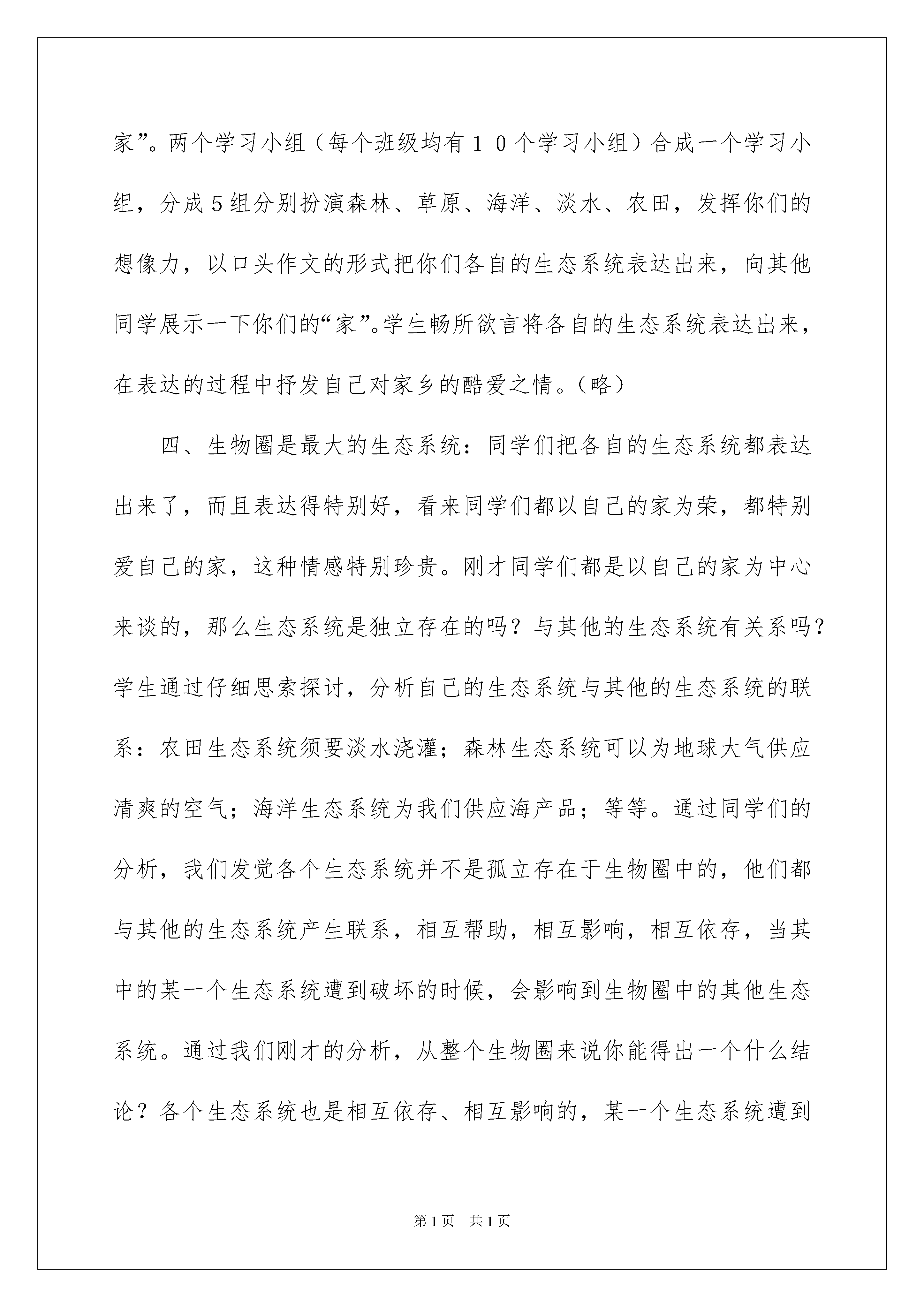 家”。两个学习小组（每个班级均有１０个学习小组）合成一个学习小组，分成５组分别扮演森林、草原、海洋、淡水、农田，发挥你们的想像力，以口头作文的形式把你们各自的生态系统表达出来，向其他同学展示一下你们的“家”。学生畅所欲言将各自的生态系统表达出来，在表达的过程中抒发自己对家乡的酷爱之情。（略）

四、生物圈是最大的生态系统：同学们把各自的生态系统都表达出来了，而且表达得特别好，看来同学们都以自己的家为荣，都特别爱自己的家，这种情感特别珍贵。刚才同学们都是以自己的家为中心来谈的，那么生态系统是独立存在的吗？与其他的生态系统有关系吗？学生通过仔细思索探讨，分析自己的生态系统与其他的生态系统的联系：农田生态系统须要淡水浇灌；森林生态系统可以为地球大气供应清爽的空气；海洋生态系统为我们供应海产品；等等。通过同学们的分析，我们发觉各个生态系统并不是孤立存在于生物圈中的，他们都与其他的生态系统产生联系，相互帮助，相互影响，相互依存，当其中的某一个生态系统遭到破坏的时候，会影响到生物圈中的其他生态系统。通过我们刚才的分析，从整个生物圈来说你能得出一个什么结论？各个生态系统也是相互依存、相互影响的，某一个生态系统遭到

第１页　共１页